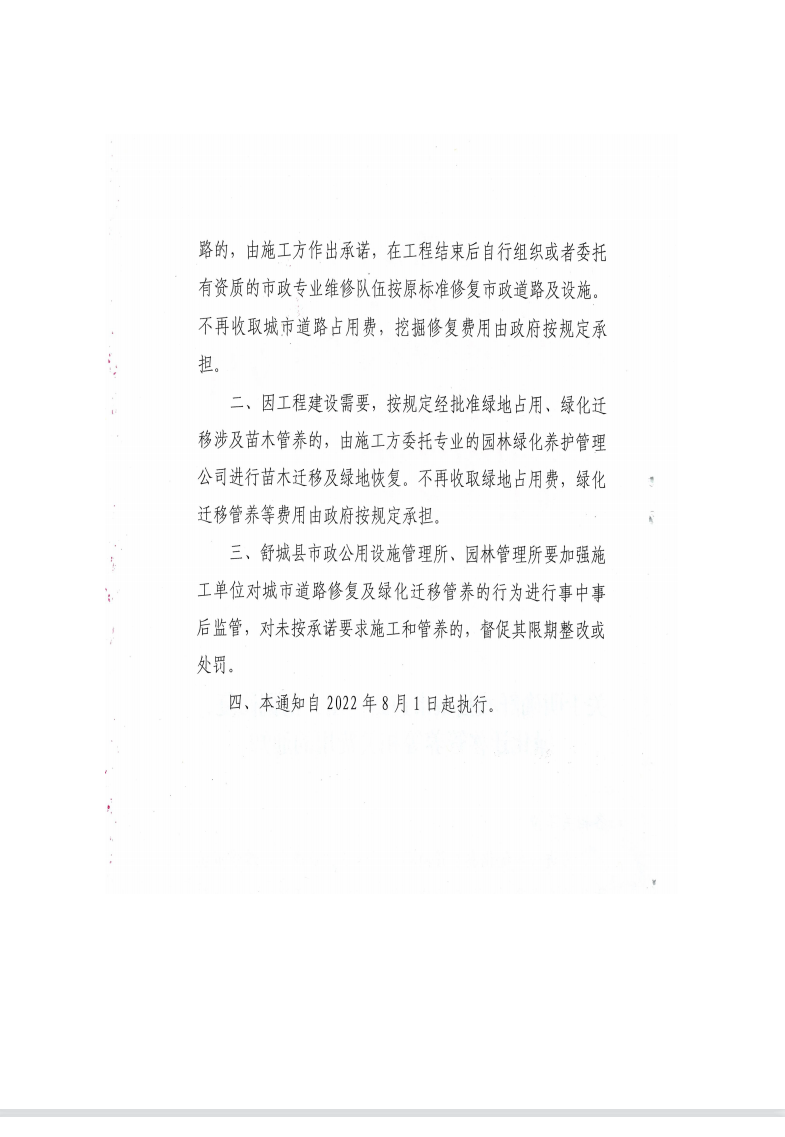 路的，由施工方作出承诺，在工程结束后自行组织或者委托有资质的市政专业维修队伍按原标准修复市政道路及设施。不再收取城市道路占用费，挖掘修复费用由政府按规定承担。

二、因工程建设需要，按规定经批准绿地占用、绿化迁移涉及苗木管养的，由施工方委托专业的园林绿化养护管理公司进行苗木迁移及绿地恢复。不再收取绿地占用费，绿化迁移管养等费用由政府按规定承担。

三、舒城县市政公用设施管理所、园林管理所要加强施工单位对城市道路修复及绿化迁移管养的行为进行事中事后监管，对未按承诺要求施工和管养的，督促其限期整改或处罚。

四、本通知自 2022 年 8 月 1 日起执行。